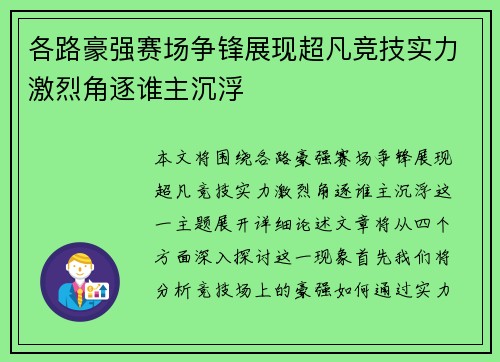 各路豪强赛场争锋展现超凡竞技实力激烈角逐谁主沉浮

本文将围绕各路豪强赛场争锋展现超凡竞技实力激烈角逐谁主沉浮这一主题展开详细论述文章将从四个方面深入探讨这一现象首先我们将分析竞技场上的豪强如何通过实力